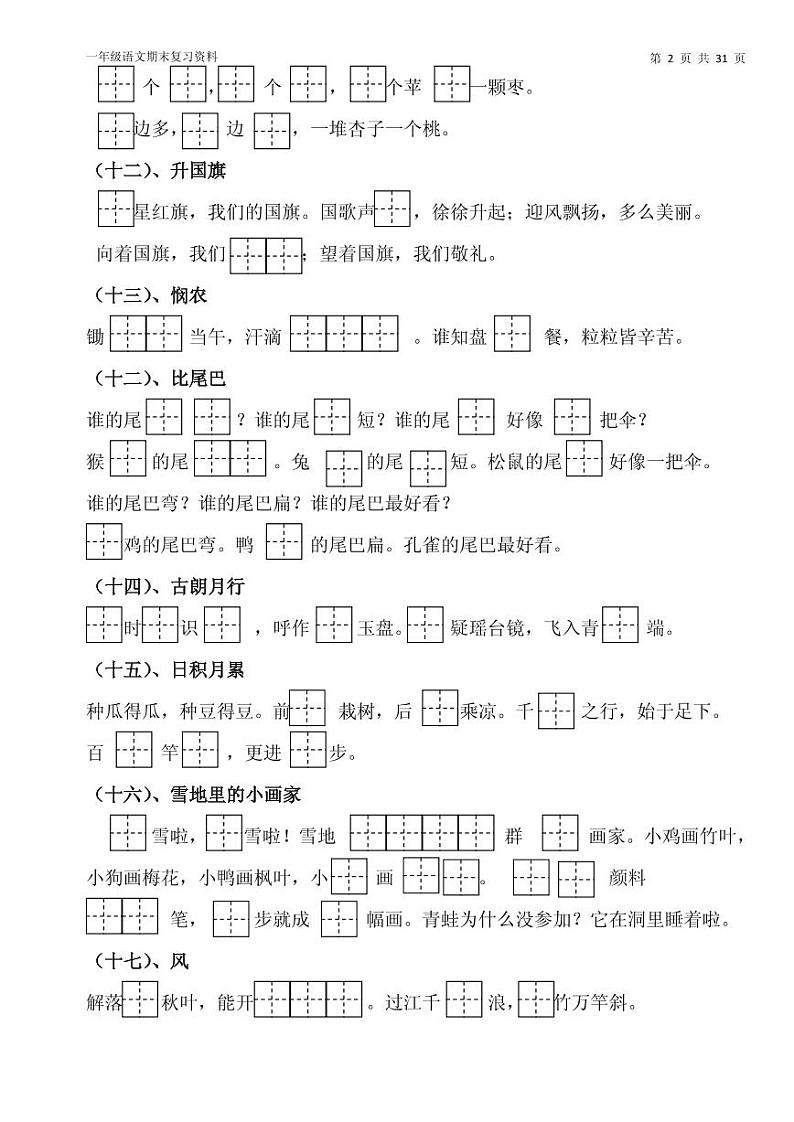 一年级语文期末复习资料

第 2 页 共 31 页

个 ， 个 ， 个苹 一颗枣。

边多， 边 ，一堆杏子一个桃。

（十二）、升国旗

星红旗，我们的国旗。国歌声 ，徐徐升起；迎风飘扬，多么美丽。

向着国旗，我们 ；望着国旗，我们敬礼。

（十三）、悯农

锄 当午，汗滴 。谁知盘 餐，粒粒皆辛苦。

（十二）、比尾巴

谁的尾 ？谁的尾 短？谁的尾 好像 把伞？

猴 的尾 。兔 的尾 短。松鼠的尾 好像一把伞。

谁的尾巴弯？谁的尾巴扁？谁的尾巴最好看？

鸡的尾巴弯。鸭 的尾巴扁。孔雀的尾巴最好看。

（十四）、古朗月行

时 识 ，呼作 玉盘。 疑瑶台镜，飞入青 端。

（十五）、日积月累

种瓜得瓜，种豆得豆。前 栽树，后 乘凉。千 之行，始于足下。

百 竿 ，更进 步。

（十六）、雪地里的小画家

雪啦， 雪啦！雪地 群 画家。小鸡画竹叶，小狗画梅花，小鸭画枫叶，小 画 。 颜料 笔， 步就成 幅画。青蛙为什么没参加？它在洞里睡着啦。

（十七）、风

解落 秋叶，能开 。过江千 浪， 竹万竿斜。